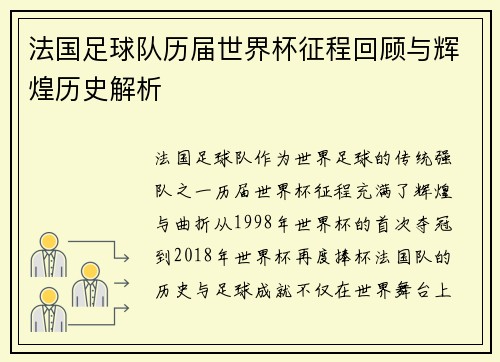 法国足球队历届世界杯征程回顾与辉煌历史解析

法国足球队作为世界足球的传统强队之一历届世界杯征程充满了辉煌与曲折从1998年世界杯的首次夺冠到2018年世界杯再度捧杯法国队的历史与足球成就不仅在世界舞台上